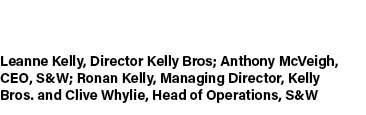 Leanne Kelly, Director Kelly Bros; Anthony McVeigh, CEO, S&W; Ronan Kelly, Managing Director, Kelly Bros. and Clive Whylie, Head of Operations, S&W